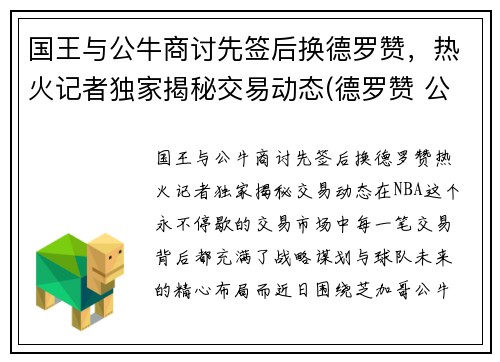 国王与公牛商讨先签后换德罗赞，热火记者独家揭秘交易动态(德罗赞 公

国王与公牛商讨先签后换德罗赞热火记者独家揭秘交易动态在NBA这个永不停歇的交易市场中每一笔交易背后都充满了战略谋划与球队未来的精心布局而近日围绕芝加哥公牛